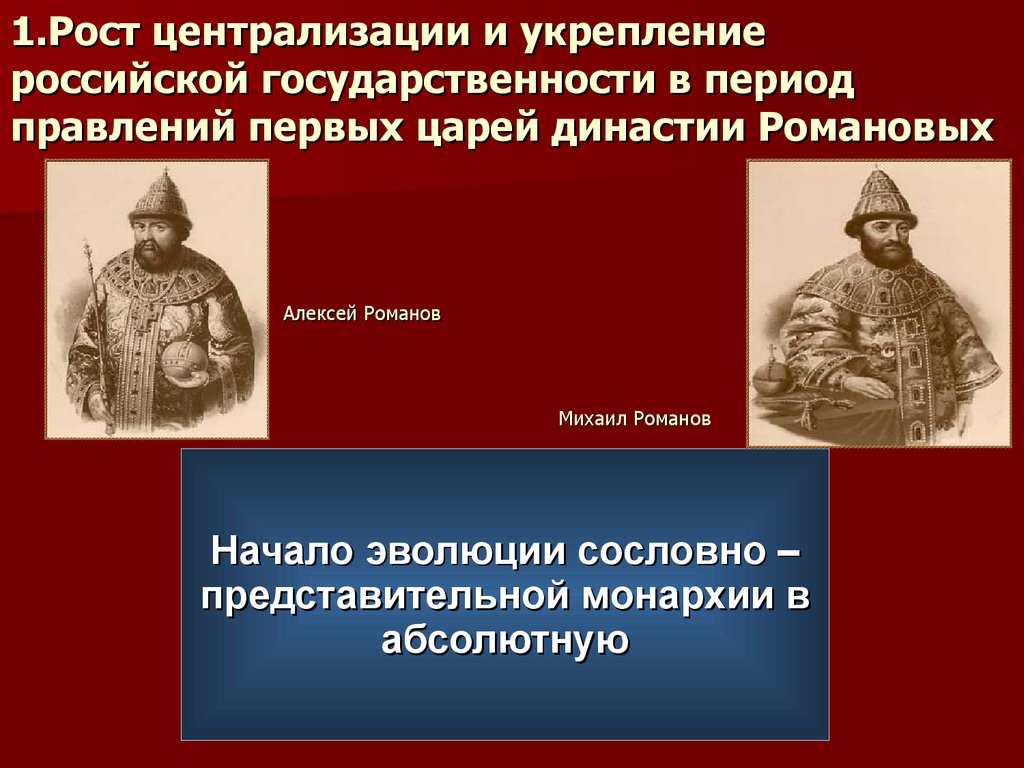 1.Рост централизации и укрепление российской государственности в период правлений первых царей династии Романовых

Алексей Романов

Михаил Романов

Начало эволюции сословно – представительной монархии в абсолютную